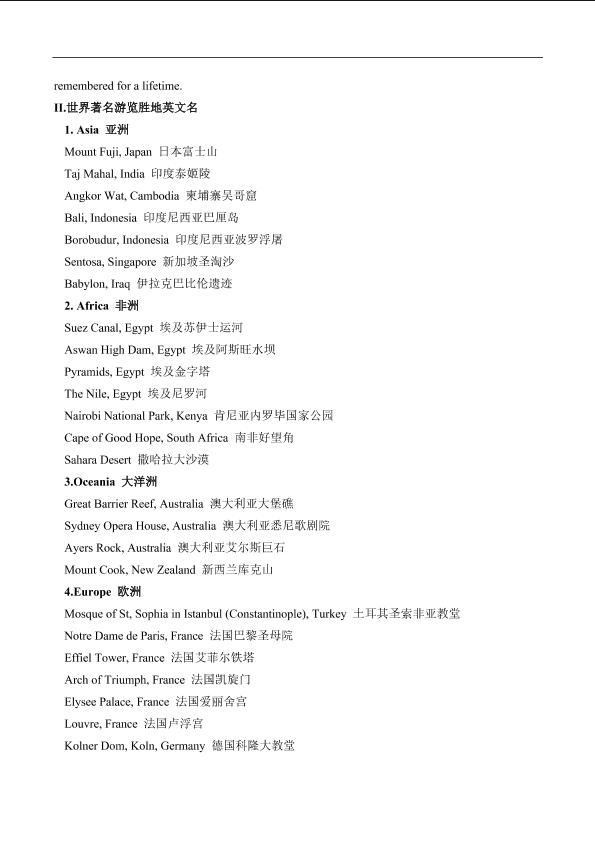 remembered for a lifetime.

II.世界著名游览胜地英文名

1. Asia 亚洲

Mount Fuji, Japan 日本富士山

Taj Mahal, India 印度泰姬陵

Angkor Wat, Cambodia 柬埔寨吴哥窟

Bali, Indonesia 印度尼西亚巴厘岛

Borobudur, Indonesia 印度尼西亚波罗浮屠

Sentosa, Singapore 新加坡圣淘沙

Babylon, Iraq 伊拉克巴比伦遗迹

2. Africa 非洲

Suez Canal, Egypt 埃及苏伊士运河

Aswan High Dam, Egypt 埃及阿斯旺水坝

Pyramids, Egypt 埃及金字塔

The Nile, Egypt 埃及尼罗河

Nairobi National Park, Kenya 肯尼亚内罗毕国家公园

Cape of Good Hope, South Africa 南非好望角

Sahara Desert 撒哈拉大沙漠

3.Oceania 大洋洲

Great Barrier Reef, Australia 澳大利亚大堡礁

Sydney Opera House, Australia 澳大利亚悉尼歌剧院

Ayers Rock, Australia 澳大利亚艾尔斯巨石

Mount Cook, New Zealand 新西兰库克山

4.Europe 欧洲

Mosque of St, Sophia in Istanbul (Constantinople), Turkey 土耳其圣索非亚教堂

Notre Dame de Paris, France 法国巴黎圣母院

Effiel Tower, France 法国艾菲尔铁塔

Arch of Triumph, France 法国凯旋门

Elysee Palace, France 法国爱丽舍宫

Louvre, France 法国卢浮宫

Kolner Dom, Koln, Germany 德国科隆大教堂